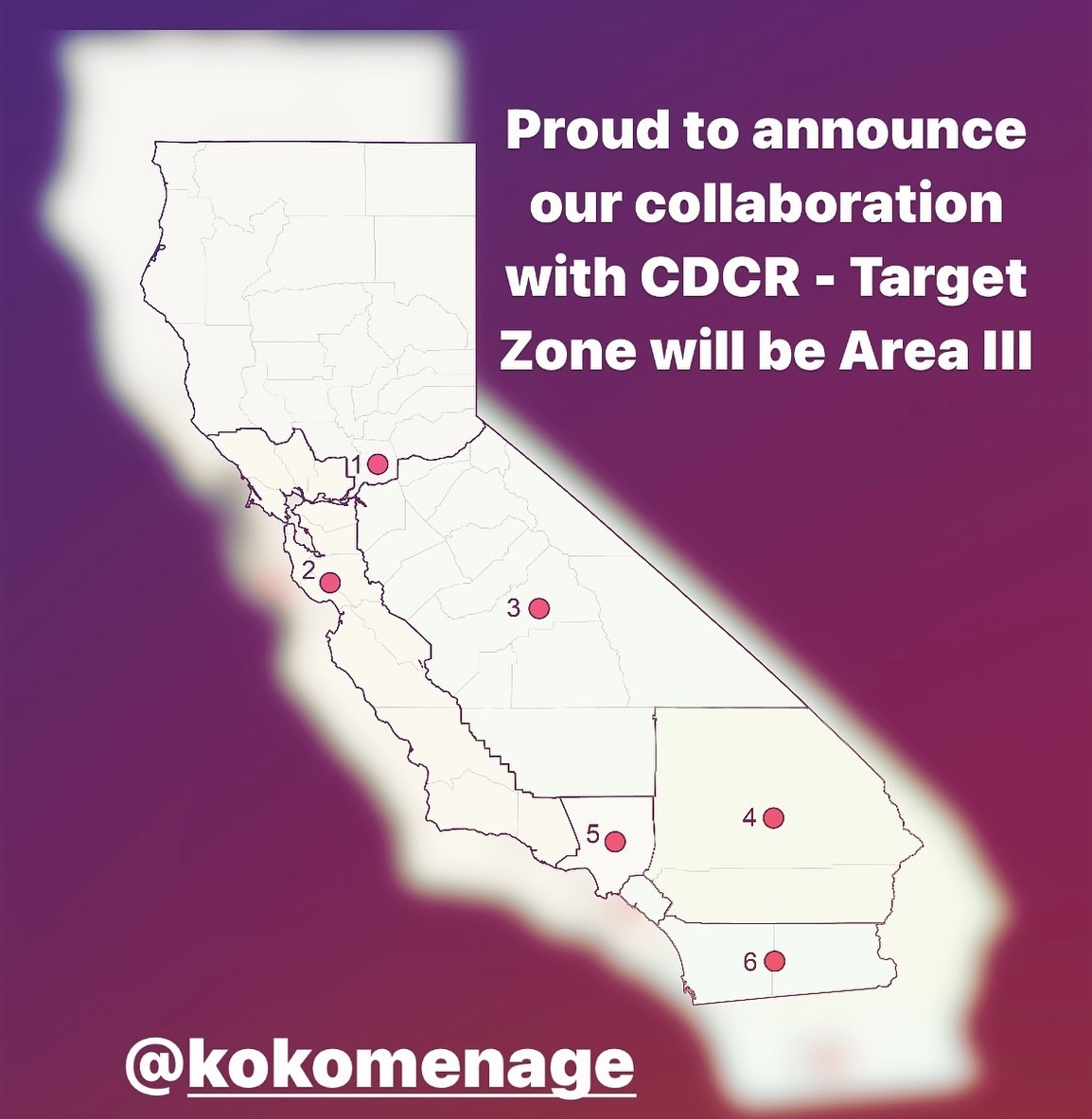 Proud to announce our collaboration with CDCR - Target Zone will be Area III

1

2

3

4

5

6

@kokomenage